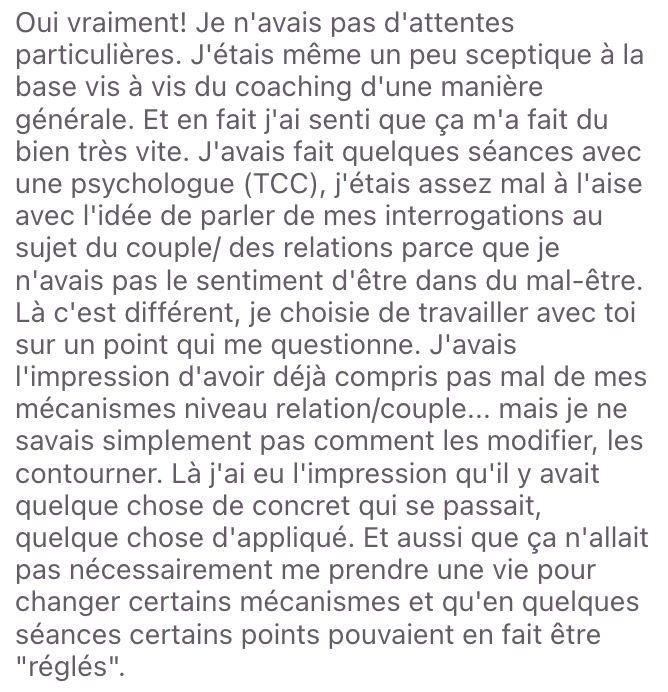 Oui vraiment! Je n'avais pas d'attentes particulières. J'étais même un peu sceptique à la base vis à vis du coaching d'une manière générale. Et en fait j'ai senti que ça m'a fait du bien très vite. J'avais fait quelques séances avec une psychologue (TCC), j'étais assez mal à l'aise avec l'idée de parler de mes interrogations au sujet du couple/ des relations parce que je n'avais pas le sentiment d'être dans du mal-être. Là c'est différent, je choisie de travailler avec toi sur un point qui me questionne. J'avais l'impression d'avoir déjà compris pas mal de mes mécanismes niveau relation/couple... mais je ne savais simplement pas comment les modifier, les contourner. Là j'ai eu l'impression qu'il y avait quelque chose de concret qui se passait, quelque chose d'appliqué. Et aussi que ça n'allait pas nécessairement me prendre une vie pour changer certains mécanismes et qu'en quelques séances certains points pouvaient en fait être "réglés".